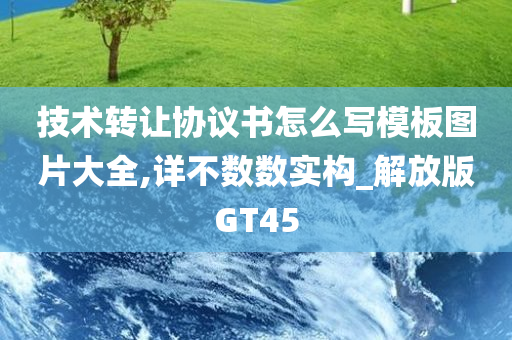 技术转让协议书怎么写模板图片大全,详不数数实构_解放版GT45